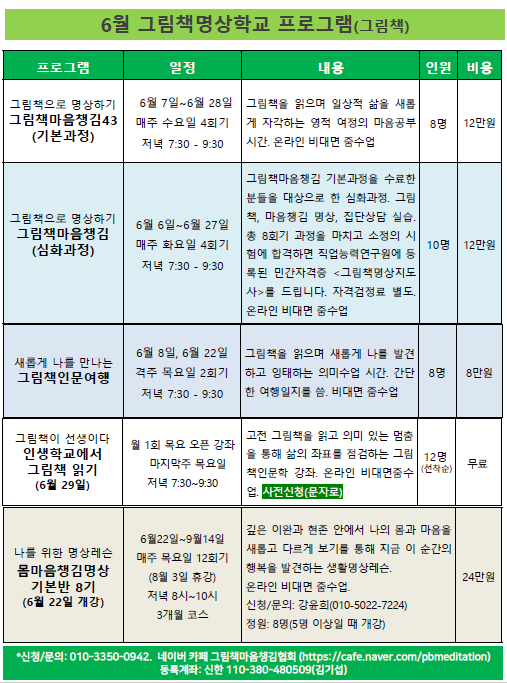 6월 그림책명상학교 프로그램(그림책)

| 프로그램 | 일정 | 내용 | 인원 | 비용 |
|---|---|---|---|---|
| 그림책으로 명상하기 그림책마음챙김43 (기본과정) | 6월 7일~6월 28일 매주 수요일 4회기 저녁 7:30 - 9:30 | 그림책을 읽으며 일상적 삶을 새롭게 자각하는 영적 여정의 마음공부 시간. 온라인 비대면 줌수업 | 8명 | 12만원 |
| 그림책으로 명상하기 그림책마음챙김 (심화과정) | 6월 6일~6월 27일 매주 화요일 4회기 저녁 7:30 - 9:30 | 그림책마음챙김 기본과정을 수료한 분들을 대상으로 한 심화과정. 그림책, 마음챙김 명상, 집단상담 실습. 총 8회기 과정을 마치고 소정의 시험에 합격하면 직업능력연구원에 등록된 민간자격증 <그림책명상지도사>를 드립니다. 자격검정료 별도. 온라인 비대면 줌수업 | 10명 | 12만원 |
| 새롭게 나를 만나는 그림책인문여행 | 6월 8일, 6월 22일 격주 목요일 2회기 저녁 7:30 - 9:30 | 그림책을 읽으며 새롭게 나를 발견하고 잉태하는 의미수업 시간. 간단한 여행일지를 씀. 비대면 줌수업 | 8명 | 8만원 |
| 그림책이 선생이다 인생학교에서 그림책 읽기 (6월 29일) | 월 1회 목요 오픈 강좌 마지막주 목요일 저녁 7:30~9:30 | 고전 그림책을 읽고 의미 있는 멈춤을 통해 삶의 좌표를 점검하는 그림책인문학 강좌. 온라인 비대면줌수업. 사전신청(문자로) | 12명 (선착순) | 무료 |
| 나를 위한 명상레슨 몸마음챙김명상 기본반 8기 (6월 22일 개강) | 6월22일~9월14일 매주 목요일 12회기 (8월 3일 휴강) 저녁 8시~10시 3개월 코스 | 깊은 이완과 현존 안에서 나의 몸과 마음을 새롭고 다르게 보기를 통해 지금 이 순간의 행복을 발견하는 생활명상레슨. 온라인 비대면 줌수업. 신청/문의: 강윤희(010-5022-7224) 정원: 8명(5명 이상일 때 개강) | | 24만원 |

*신청/문의: 010-3350-0942. 네이버 카페 그림책마음챙김협회 (https://cafe.naver.com/pbmeditation) 등록계좌: 신한 110-380-480509(김기섭)